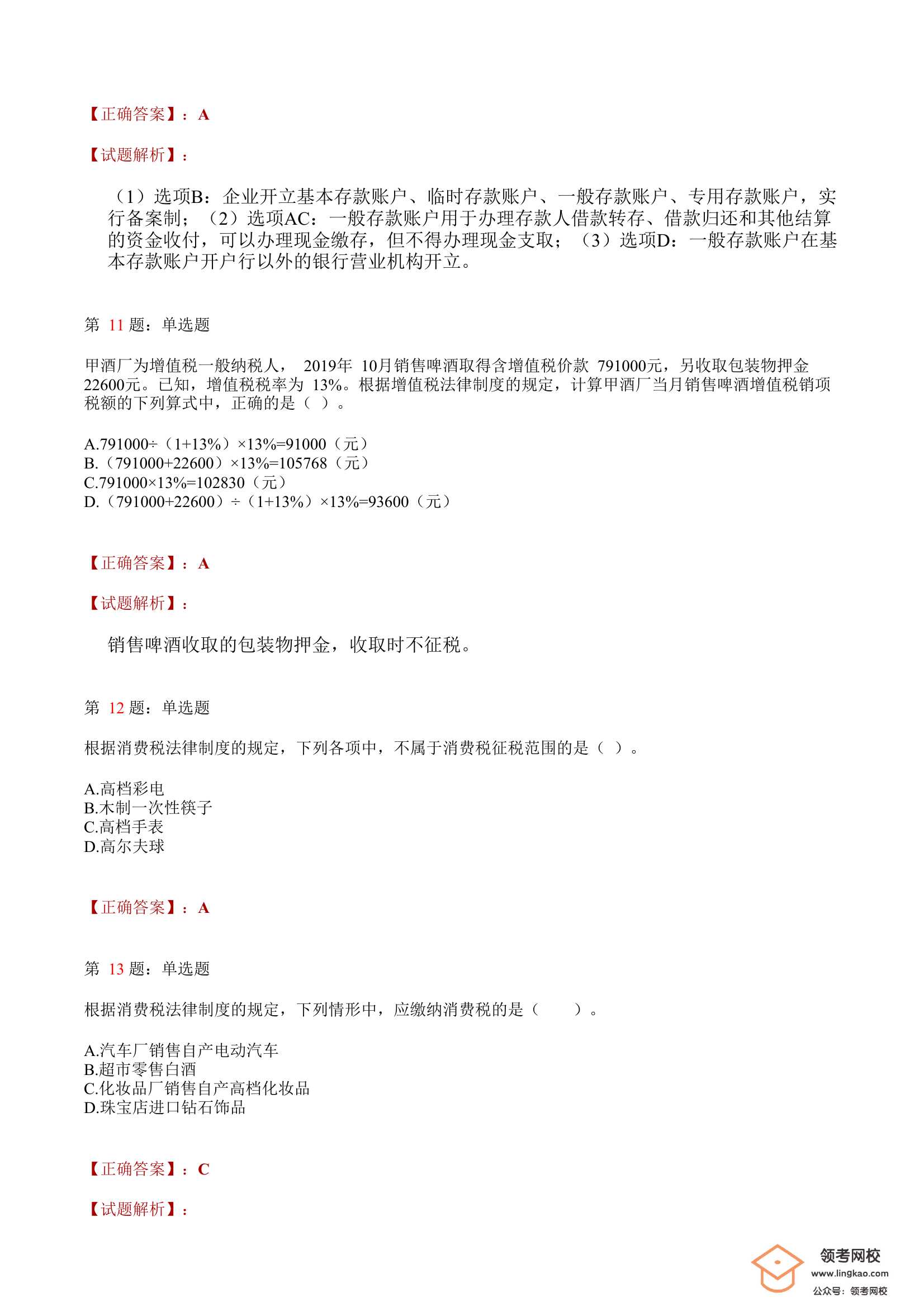 【正确答案】：A

【试题解析】：

（1）选项B：企业开立基本存款账户、临时存款账户、一般存款账户、专用存款账户，实行备案制；（2）选项AC：一般存款账户用于办理存款人借款转存、借款归还和其他结算的资金收付，可以办理现金缴存，但不得办理现金支取；（3）选项D：一般存款账户在基本存款账户开户行以外的银行营业机构开立。

第 11 题：单选题

甲酒厂为增值税一般纳税人， 2019年 10月销售啤酒取得含增值税价款 791000元，另收取包装物押金 22600元。已知，增值税税率为 13%。根据增值税法律制度的规定，计算甲酒厂当月销售啤酒增值税销项税额的下列算式中，正确的是（ ）。

A.791000÷（1+13%）×13%=91000（元）
B.（791000+22600）×13%=105768（元）
C.791000×13%=102830（元）
D.（791000+22600）÷（1+13%）×13%=93600（元）

【正确答案】：A

【试题解析】：

销售啤酒收取的包装物押金，收取时不征税。

第 12 题：单选题

根据消费税法律制度的规定，下列各项中，不属于消费税征税范围的是（ ）。

A.高档彩电
B.木制一次性筷子
C.高档手表
D.高尔夫球

【正确答案】：A

第 13 题：单选题

根据消费税法律制度的规定，下列情形中，应缴纳消费税的是（ ）。

A.汽车厂销售自产电动汽车
B.超市零售白酒
C.化妆品厂销售自产高档化妆品
D.珠宝店进口钻石饰品

【正确答案】：C

【试题解析】：

领考网校
www.lingkao.com
公众号：领考网校